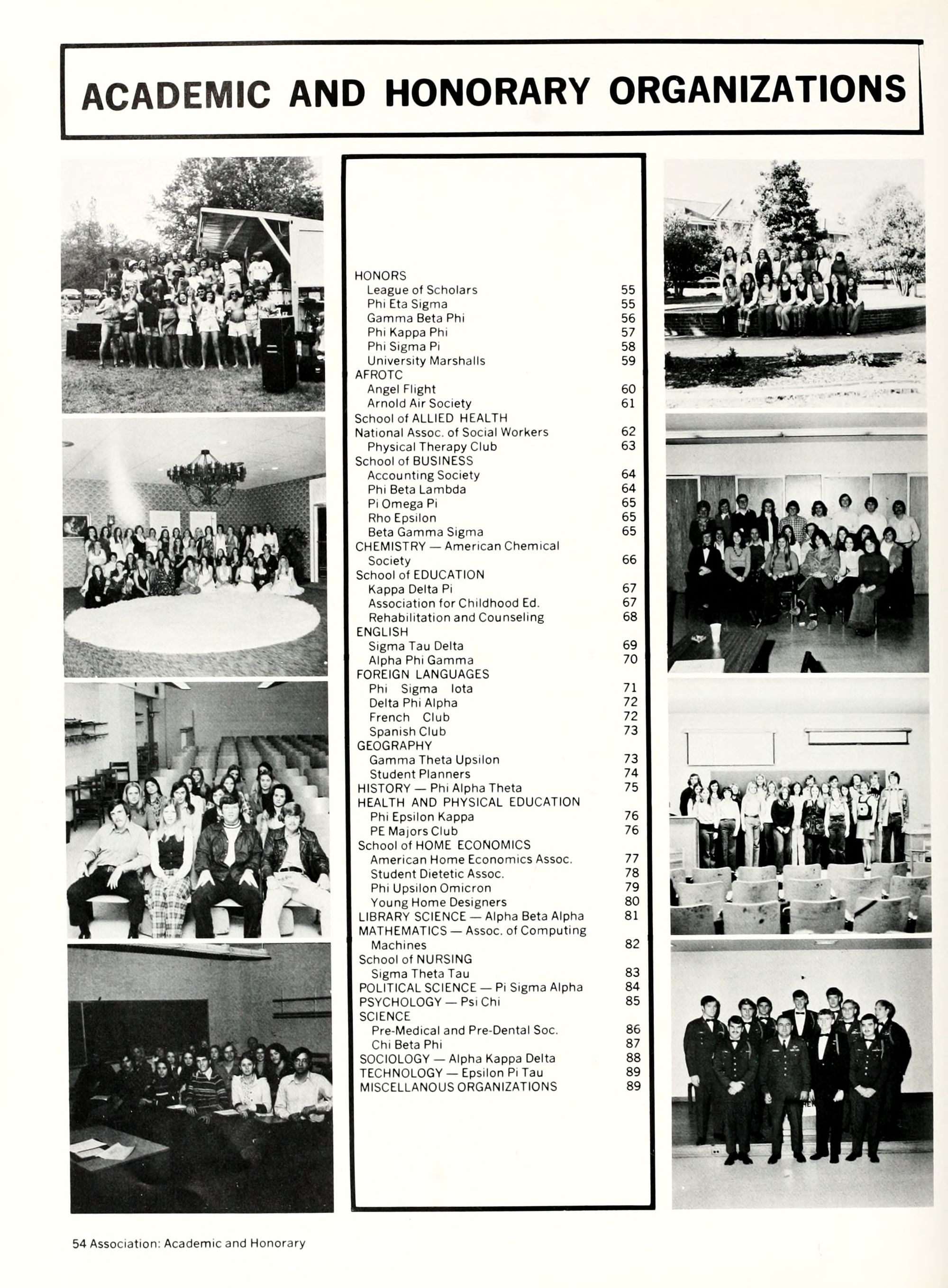 ACADEMIC AND HONORARY ORGANIZATIONS

HONORS
League of Scholars 55
Phi Eta Sigma 55
Gamma Beta Phi 56
Phi Kappa Phi 57
Phi Sigma Pi 58
University Marshalls 59
AFROTC
Angel Flight 60
Arnold Air Society 61
School of ALLIED HEALTH
National Assoc. of Social Workers 62
Physical Therapy Club 63
School of BUSINESS
Accounting Society 64
Phi Beta Lambda 64
Pi Omega Pi 65
Rho Epsilon 65
Beta Gamma Sigma 65
CHEMISTRY — American Chemical Society 66
School of EDUCATION
Kappa Delta Pi 67
Association for Childhood Ed. 67
Rehabilitation and Counseling 68
ENGLISH
Sigma Tau Delta 69
Alpha Phi Gamma 70
FOREIGN LANGUAGES
Phi Sigma Iota 71
Delta Phi Alpha 72
French Club 72
Spanish Club 73
GEOGRAPHY
Gamma Theta Upsilon 73
Student Planners 74
HISTORY — Phi Alpha Theta 75
HEALTH AND PHYSICAL EDUCATION
Phi Epsilon Kappa 76
PE Majors Club 76
School of HOME ECONOMICS
American Home Economics Assoc. 77
Student Dietetic Assoc. 78
Phi Upsilon Omicron 79
Young Home Designers 80
LIBRARY SCIENCE — Alpha Beta Alpha 81
MATHEMATICS — Assoc. of Computing Machines 82
School of NURSING
Sigma Theta Tau 83
POLITICAL SCIENCE — Pi Sigma Alpha 84
PSYCHOLOGY — Psi Chi 85
SCIENCE
Pre-Medical and Pre-Dental Soc. 86
Chi Beta Phi 87
SOCIOLOGY — Alpha Kappa Delta 88
TECHNOLOGY — Epsilon Pi Tau 89
MISCELLANOUS ORGANIZATIONS 89

54 Association: Academic and Honorary